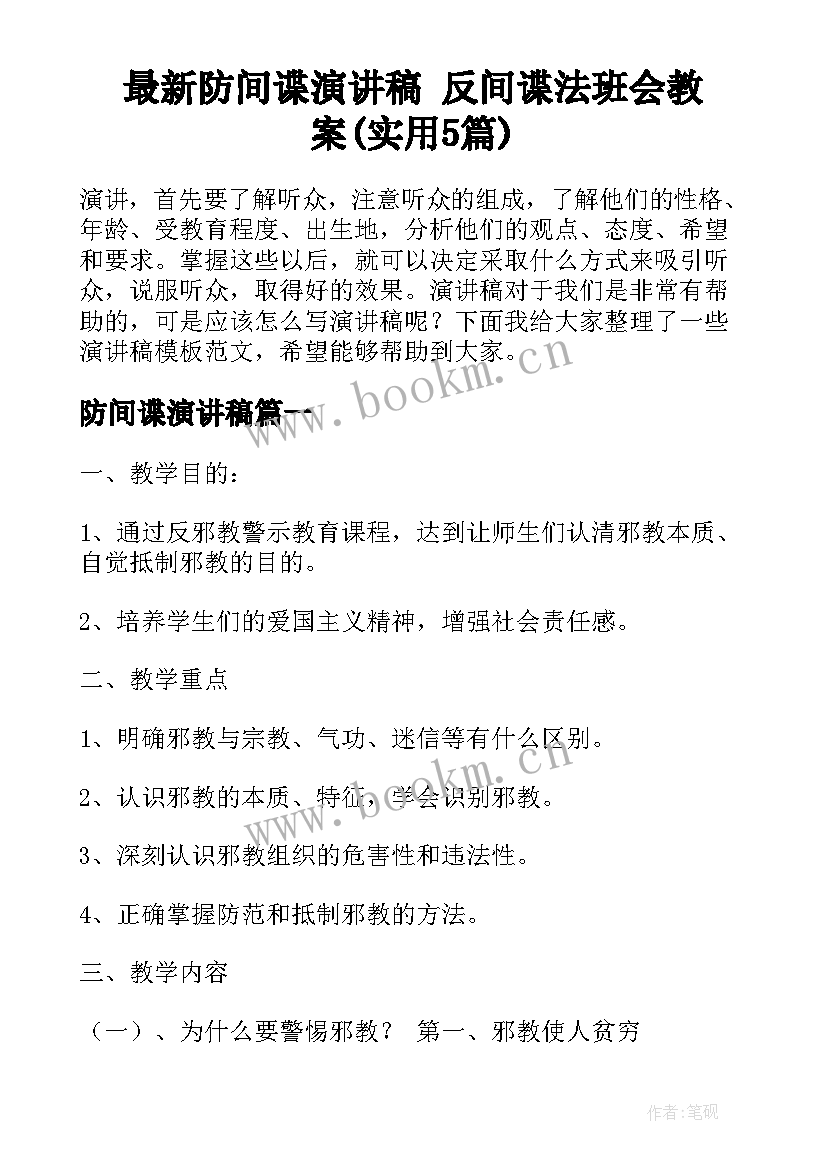 最新防间谍演讲稿 反间谍法班会教案(实用5篇)

演讲，首先要了解听众，注意听众的组成，了解他们的性格、年龄、受教育程度、出生地，分析他们的观点、态度、希望和要求。掌握这些以后，就可以决定采取什么方式来吸引听众，说服听众，取得好的效果。演讲稿对于我们是非常有帮助的，可是应该怎么写演讲稿呢？下面我给大家整理了一些演讲稿模板范文，希望能够帮助到大家。

www.bookm.cn

防间谍演讲稿篇一

一、教学目的：

1、通过反邪教警示教育课程，达到让师生们认清邪教本质、自觉抵制邪教的目的。

2、培养学生们的爱国主义精神，增强社会责任感。

二、教学重点

1、明确邪教与宗教、气功、迷信等有什么区别。

2、认识邪教的本质、特征，学会识别邪教。

www.bookm.cn

3、深刻认识邪教组织的危害性和违法性。

4、正确掌握防范和抵制邪教的方法。

三、教学内容

（一）、为什么要警惕邪教？ 第一、邪教使人贫穷

作者:笔砚